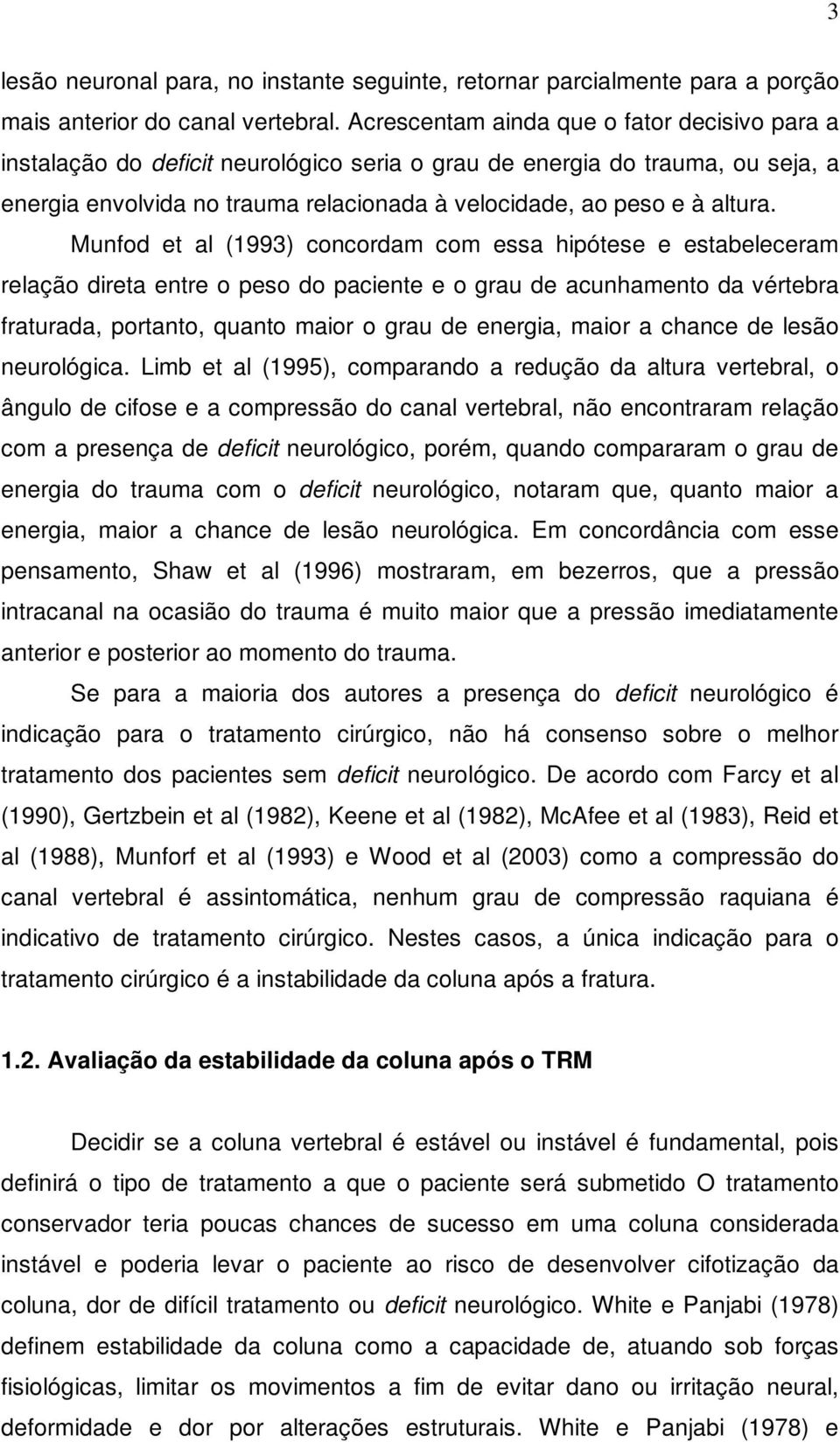 3

lesão neuronal para, no instante seguinte, retornar parcialmente para a porção mais anterior do canal vertebral. Acrescentam ainda que o fator decisivo para a instalação do deficit neurológico seria o grau de energia do trauma, ou seja, a energia envolvida no trauma relacionada à velocidade, ao peso e à altura.

Munfod et al (1993) concordam com essa hipótese e estabeleceram relação direta entre o peso do paciente e o grau de acunhamento da vértebra fraturada, portanto, quanto maior o grau de energia, maior a chance de lesão neurológica. Limb et al (1995), comparando a redução da altura vertebral, o ângulo de cifose e a compressão do canal vertebral, não encontraram relação com a presença de deficit neurológico, porém, quando compararam o grau de energia do trauma com o deficit neurológico, notaram que, quanto maior a energia, maior a chance de lesão neurológica. Em concordância com esse pensamento, Shaw et al (1996) mostraram, em bezerros, que a pressão intracanal na ocasião do trauma é muito maior que a pressão imediatamente anterior e posterior ao momento do trauma.

Se para a maioria dos autores a presença do deficit neurológico é indicação para o tratamento cirúrgico, não há consenso sobre o melhor tratamento dos pacientes sem deficit neurológico. De acordo com Farcy et al (1990), Gertzbein et al (1982), Keene et al (1982), McAfee et al (1983), Reid et al (1988), Munforf et al (1993) e Wood et al (2003) como a compressão do canal vertebral é assintomática, nenhum grau de compressão raquiana é indicativo de tratamento cirúrgico. Nestes casos, a única indicação para o tratamento cirúrgico é a instabilidade da coluna após a fratura.

1.2. Avaliação da estabilidade da coluna após o TRM

Decidir se a coluna vertebral é estável ou instável é fundamental, pois definirá o tipo de tratamento a que o paciente será submetido O tratamento conservador teria poucas chances de sucesso em uma coluna considerada instável e poderia levar o paciente ao risco de desenvolver cifotização da coluna, dor de difícil tratamento ou deficit neurológico. White e Panjabi (1978) definem estabilidade da coluna como a capacidade de, atuando sob forças fisiológicas, limitar os movimentos a fim de evitar dano ou irritação neural, deformidade e dor por alterações estruturais. White e Panjabi (1978) e